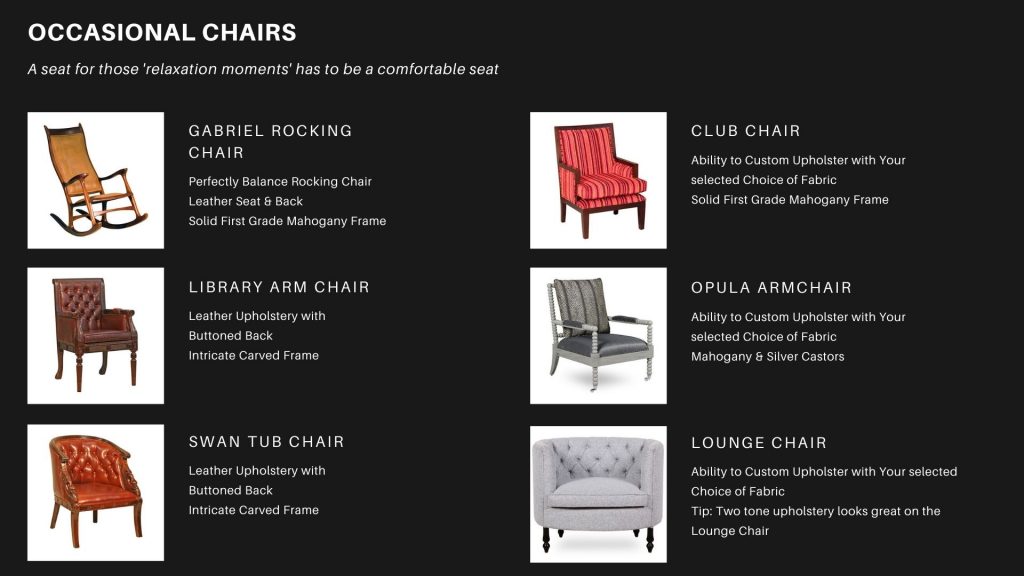 OCCASIONAL CHAIRS

A seat for those 'relaxation moments' has to be a comfortable seat

GABRIEL ROCKING CHAIR

Perfectly Balance Rocking Chair
Leather Seat & Back
Solid First Grade Mahogany Frame

LIBRARY ARM CHAIR

Leather Upholstery with
Buttoned Back
Intricate Carved Frame

SWAN TUB CHAIR

Leather Upholstery with
Buttoned Back
Intricate Carved Frame

CLUB CHAIR

Ability to Custom Upholster with Your selected Choice of Fabric
Solid First Grade Mahogany Frame

OPULA ARMCHAIR

Ability to Custom Upholster with Your selected Choice of Fabric
Mahogany & Silver Castors

LOUNGE CHAIR

Ability to Custom Upholster with Your selected Choice of Fabric
Tip: Two tone upholstery looks great on the Lounge Chair